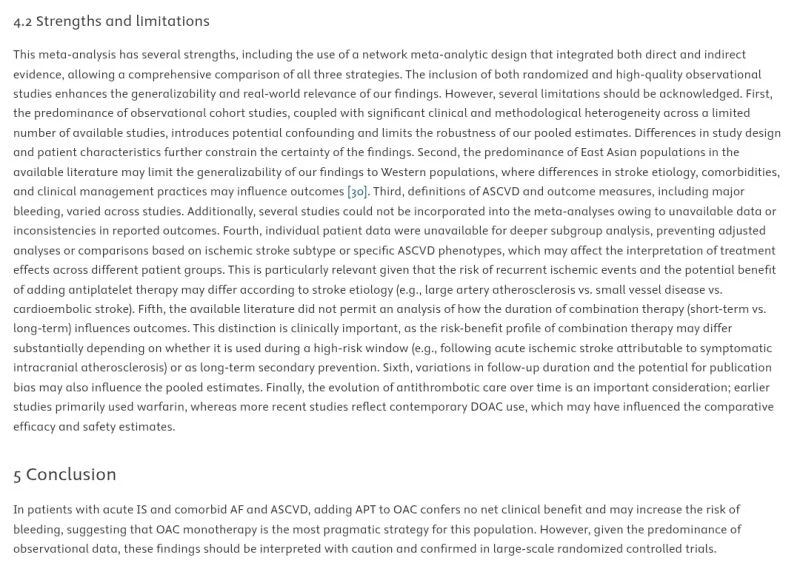 4.2 Strengths and limitations

This meta-analysis has several strengths, including the use of a network meta-analytic design that integrated both direct and indirect evidence, allowing a comprehensive comparison of all three strategies. The inclusion of both randomized and high-quality observational studies enhances the generalizability and real-world relevance of our findings. However, several limitations should be acknowledged. First, the predominance of observational cohort studies, coupled with significant clinical and methodological heterogeneity across a limited number of available studies, introduces potential confounding and limits the robustness of our pooled estimates. Differences in study design and patient characteristics further constrain the certainty of the findings. Second, the predominance of East Asian populations in the available literature may limit the generalizability of our findings to Western populations, where differences in stroke etiology, comorbidities, and clinical management practices may influence outcomes [30]. Third, definitions of ASCVD and outcome measures, including major bleeding, varied across studies. Additionally, several studies could not be incorporated into the meta-analyses owing to unavailable data or inconsistencies in reported outcomes. Fourth, individual patient data were unavailable for deeper subgroup analysis, preventing adjusted analyses or comparisons based on ischemic stroke subtype or specific ASCVD phenotypes, which may affect the interpretation of treatment effects across different patient groups. This is particularly relevant given that the risk of recurrent ischemic events and the potential benefit of adding antiplatelet therapy may differ according to stroke etiology (e.g., large artery atherosclerosis vs. small vessel disease vs. cardioembolic stroke). Fifth, the available literature did not permit an analysis of how the duration of combination therapy (short-term vs. long-term) influences outcomes. This distinction is clinically important, as the risk-benefit profile of combination therapy may differ substantially depending on whether it is used during a high-risk window (e.g., following acute ischemic stroke attributable to symptomatic intracranial atherosclerosis) or as long-term secondary prevention. Sixth, variations in follow-up duration and the potential for publication bias may also influence the pooled estimates. Finally, the evolution of antithrombotic care over time is an important consideration; earlier studies primarily used warfarin, whereas more recent studies reflect contemporary DOAC use, which may have influenced the comparative efficacy and safety estimates.

5 Conclusion

In patients with acute IS and comorbid AF and ASCVD, adding APT to OAC confers no net clinical benefit and may increase the risk of bleeding, suggesting that OAC monotherapy is the most pragmatic strategy for this population. However, given the predominance of observational data, these findings should be interpreted with caution and confirmed in large-scale randomized controlled trials.